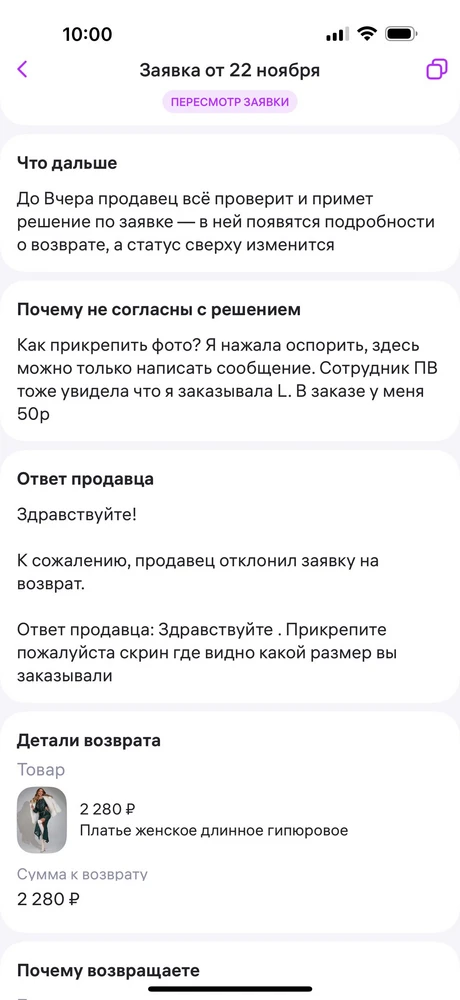 10:00

Заявка от 22 ноября

ПЕРЕСМОТР ЗАЯВКИ

Что дальше

До Вчера продавец всё проверит и примет решение по заявке — в ней появятся подробности о возврате, а статус сверху изменится

Почему не согласны с решением

Как прикрепить фото? Я нажала оспорить, здесь можно только написать сообщение. Сотрудник ПВ тоже увидела что я заказывала L. В заказе у меня 50р

Ответ продавца

Здравствуйте!

К сожалению, продавец отклонил заявку на возврат.

Ответ продавца: Здравствуйте . Прикрепите пожалуйста скрин где видно какой размер вы заказывали

Детали возврата

Товар

2 280 ₽
Платье женское длинное гипюровое

Сумма к возврату
2 280 ₽

Почему возвращаете